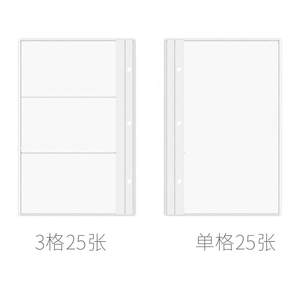 3格25张

单格25张